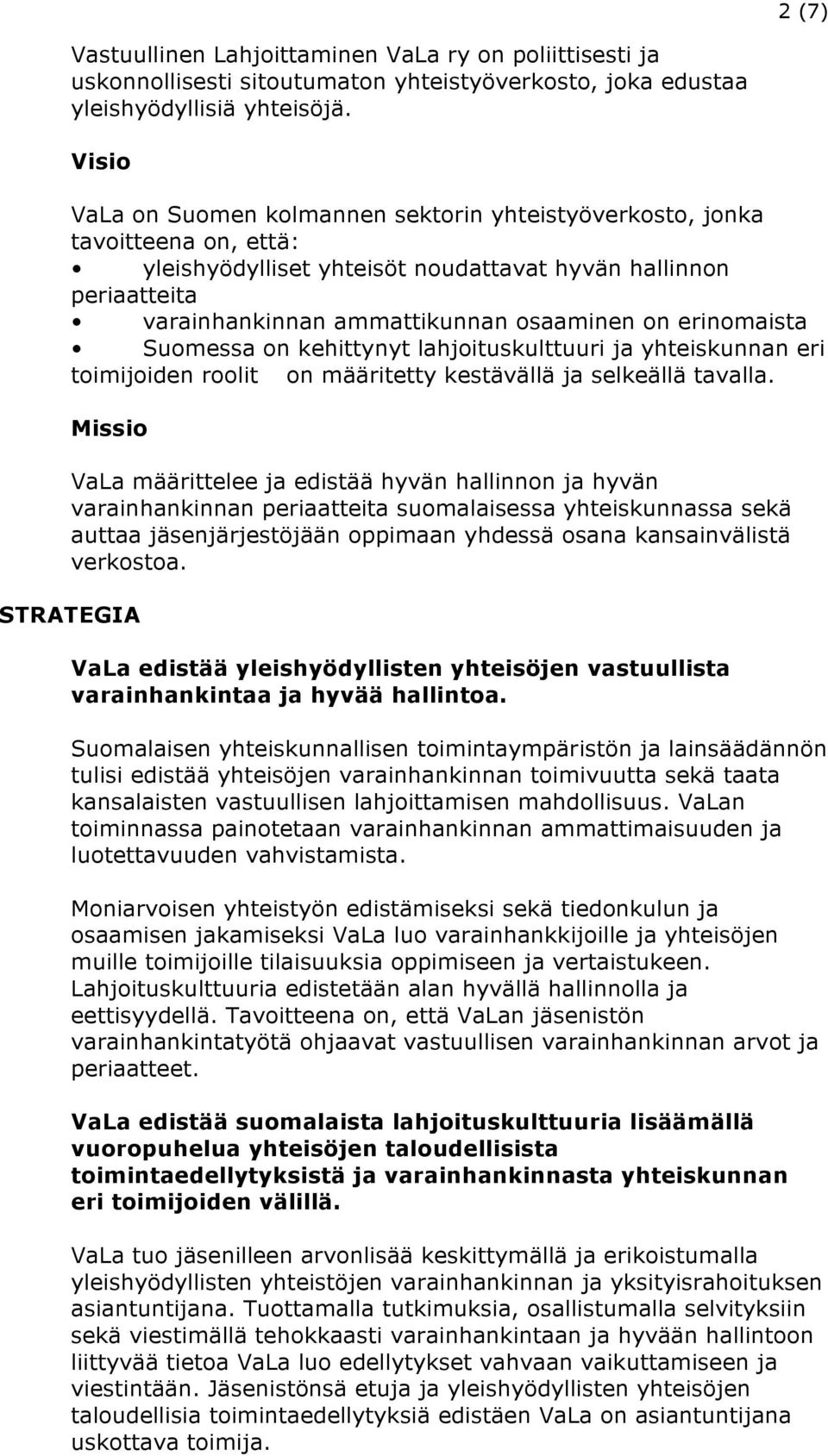 2 (7)

Vastuullinen Lahjoittaminen VaLa ry on poliittisesti ja uskonnollisesti sitoutumaton yhteistyöverkosto, joka edustaa yleishyödyllisiä yhteisöjä.

Visio

VaLa on Suomen kolmannen sektorin yhteistyöverkosto, jonka tavoitteena on, että:
• yleishyödylliset yhteisöt noudattavat hyvän hallinnon periaatteita
• varainhankinnan ammattikunnan osaaminen on erinomaista
• Suomessa on kehittynyt lahjoituskulttuuri ja yhteiskunnan eri toimijoiden roolit on määritetty kestävällä ja selkeällä tavalla.

Missio

VaLa määrittelee ja edistää hyvän hallinnon ja hyvän varainhankinnan periaatteita suomalaisessa yhteiskunnassa sekä auttaa jäsenjärjestöjään oppimaan yhdessä osana kansainvälistä verkostoa.

STRATEGIA

VaLa edistää yleishyödyllisten yhteisöjen vastuullista varainhankintaa ja hyvää hallintoa.

Suomalaisen yhteiskunnallisen toimintaympäristön ja lainsäädännön tulisi edistää yhteisöjen varainhankinnan toimivuutta sekä taata kansalaisten vastuullisen lahjoittamisen mahdollisuus. VaLan toiminnassa painotetaan varainhankinnan ammattimaisuuden ja luotettavuuden vahvistamista.

Moniarvoisen yhteistyön edistämiseksi sekä tiedonkulun ja osaamisen jakamiseksi VaLa luo varainhankkijoille ja yhteisöjen muille toimijoille tilaisuuksia oppimiseen ja vertaistukeen. Lahjoituskulttuuria edistetään alan hyvällä hallinnolla ja eettisyydellä. Tavoitteena on, että VaLan jäsenistön varainhankintatyötä ohjaavat vastuullisen varainhankinnan arvot ja periaatteet.

VaLa edistää suomalaista lahjoituskulttuuria lisäämällä vuoropuhelua yhteisöjen taloudellisista toimintaedellytyksistä ja varainhankinnasta yhteiskunnan eri toimijoiden välillä.

VaLa tuo jäsenilleen arvonlisää keskittymällä ja erikoistumalla yleishyödyllisten yhteistöjen varainhankinnan ja yksityisrahoituksen asiantuntijana. Tuottamalla tutkimuksia, osallistumalla selvityksiin sekä viestimällä tehokkaasti varainhankintaan ja hyvään hallintoon liittyvää tietoa VaLa luo edellytykset vahvaan vaikuttamiseen ja viestintään. Jäsenistönsä etuja ja yleishyödyllisten yhteisöjen taloudellisia toimintaedellytyksiä edistäen VaLa on asiantuntijana uskottava toimija.